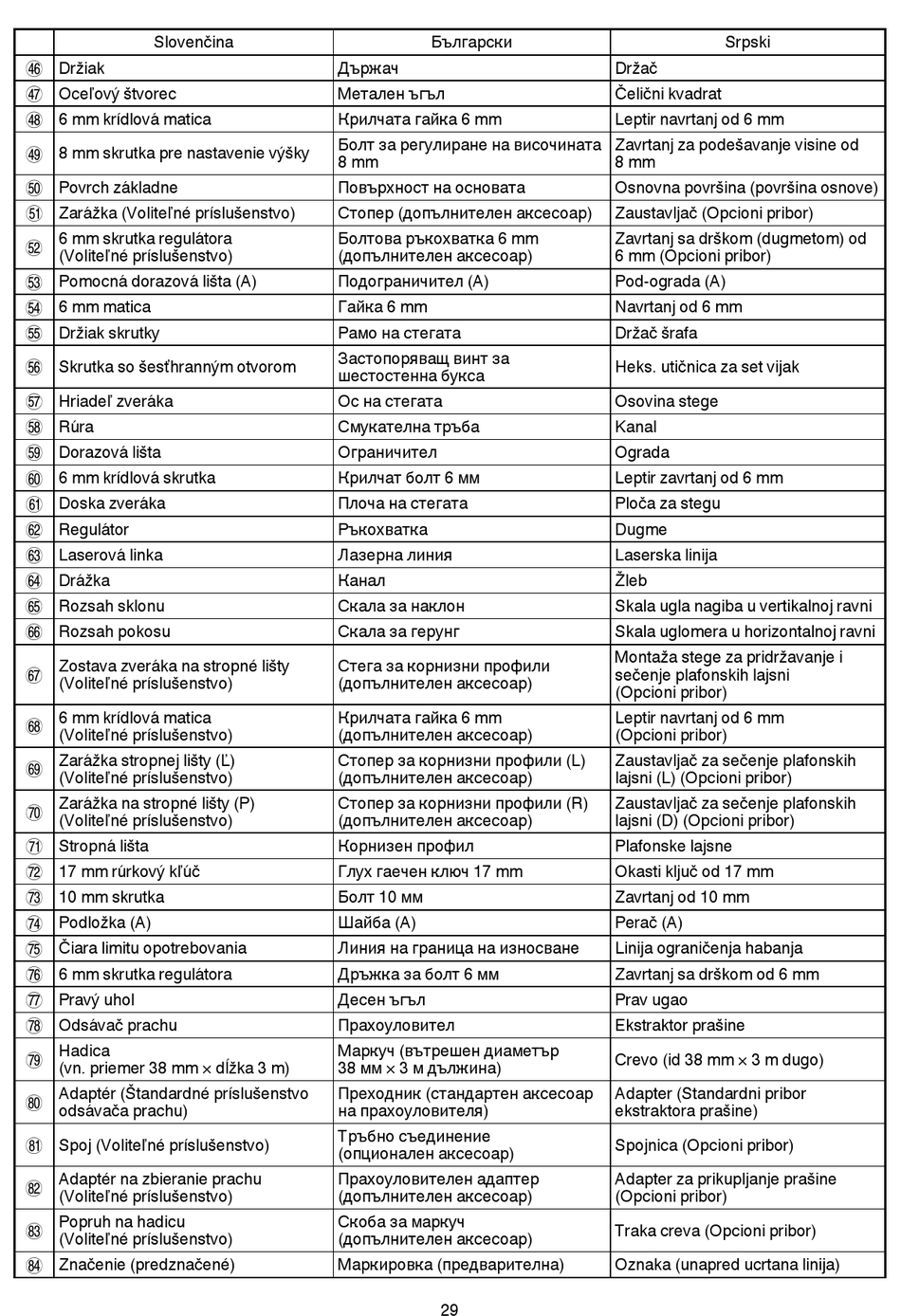 | | Slovenčina | Български | Srpski |
|---|---|---|---|
| ㊻ | Držiak | Държач | Držač |
| ㊼ | Oceľový štvorec | Метален ъгъл | Čelični kvadrat |
| ㊽ | 6 mm krídlová matica | Крилчата гайка 6 mm | Leptir navrtanj od 6 mm |
| ㊾ | 8 mm skrutka pre nastavenie výšky | Болт за регулиране на височината 8 mm | Zavrtanj za podešavanje visine od 8 mm |
| ㊿ | Povrch základne | Повърхност на основата | Osnovna površina (površina osnove) |
| 51 | Zarážka (Voliteľné príslušenstvo) | Стопер (допълнителен аксесоар) | Zaustavljač (Opcioni pribor) |
| 52 | 6 mm skrutka regulátora (Voliteľné príslušenstvo) | Болтова ръкохватка 6 mm (допълнителен аксесоар) | Zavrtanj sa drškom (dugmetom) od 6 mm (Opcioni pribor) |
| 53 | Pomocná dorazová lišta (A) | Подограничител (A) | Pod-ograda (A) |
| 54 | 6 mm matica | Гайка 6 mm | Navrtanj od 6 mm |
| 55 | Držiak skrutky | Рамо на стегата | Držač šrafa |
| 56 | Skrutka so šesťhranným otvorom | Застопоряващ винт за шестостенна букса | Heks. utičnica za set vijak |
| 57 | Hriadeľ zveráka | Ос на стегата | Osovina stege |
| 58 | Rúra | Смукателна тръба | Kanal |
| 59 | Dorazová lišta | Ограничител | Ograda |
| 60 | 6 mm krídlová skrutka | Крилчат болт 6 мм | Leptir zavrtanj od 6 mm |
| 61 | Doska zveráka | Плоча на стегата | Ploča za stegu |
| 62 | Regulátor | Ръкохватка | Dugme |
| 63 | Laserová linka | Лазерна линия | Laserska linija |
| 64 | Drážka | Канал | Žleb |
| 65 | Rozsah sklonu | Скала за наклон | Skala ugla nagiba u vertikalnoj ravni |
| 66 | Rozsah pokosu | Скала за герунг | Skala uglomera u horizontalnoj ravni |
| 67 | Zostava zveráka na stropné lišty (Voliteľné príslušenstvo) | Стега за корнизни профили (допълнителен аксесоар) | Montaža stege za pridržavanje i sečenje plafonskih lajsni (Opcioni pribor) |
| 68 | 6 mm krídlová matica (Voliteľné príslušenstvo) | Крилчата гайка 6 mm (допълнителен аксесоар) | Leptir navrtanj od 6 mm (Opcioni pribor) |
| 69 | Zarážka stropnej lišty (Ľ) (Voliteľné príslušenstvo) | Стопер за корнизни профили (L) (допълнителен аксесоар) | Zaustavljač za sečenje plafonskih lajsni (L) (Opcioni pribor) |
| 70 | Zarážka na stropné lišty (P) (Voliteľné príslušenstvo) | Стопер за корнизни профили (R) (допълнителен аксесоар) | Zaustavljač za sečenje plafonskih lajsni (D) (Opcioni pribor) |
| 71 | Stropná lišta | Корнизен профил | Plafonske lajsne |
| 72 | 17 mm rúrkový kľúč | Глух гаечен ключ 17 mm | Okasti ključ od 17 mm |
| 73 | 10 mm skrutka | Болт 10 мм | Zavrtanj od 10 mm |
| 74 | Podložka (A) | Шайба (A) | Perač (A) |
| 75 | Čiara limitu opotrebovania | Линия на граница на износване | Linija ograničenja habanja |
| 76 | 6 mm skrutka regulátora | Дръжка за болт 6 мм | Zavrtanj sa drškom od 6 mm |
| 77 | Pravý uhol | Десен ъгъл | Prav ugao |
| 78 | Odsávač prachu | Прахоуловител | Ekstraktor prašine |
| 79 | Hadica (vn. priemer 38 mm × dĺžka 3 m) | Маркуч (вътрешен диаметър 38 мм × 3 м дължина) | Crevo (id 38 mm × 3 m dugo) |
| 80 | Adaptér (Štandardné príslušenstvo odsávača prachu) | Преходник (стандартен аксесоар на прахоуловителя) | Adapter (Standardni pribor ekstraktora prašine) |
| 81 | Spoj (Voliteľné príslušenstvo) | Тръбно съединение (опционален аксесоар) | Spojnica (Opcioni pribor) |
| 82 | Adaptér na zbieranie prachu (Voliteľné príslušenstvo) | Прахоуловителен адаптер (допълнителен аксесоар) | Adapter za prikupljanje prašine (Opcioni pribor) |
| 83 | Popruh na hadicu (Voliteľné príslušenstvo) | Скоба за маркуч (допълнителен аксесоар) | Traka creva (Opcioni pribor) |
| 84 | Značenie (predznačené) | Маркировка (предварителна) | Oznaka (unapred ucrtana linija) |

29